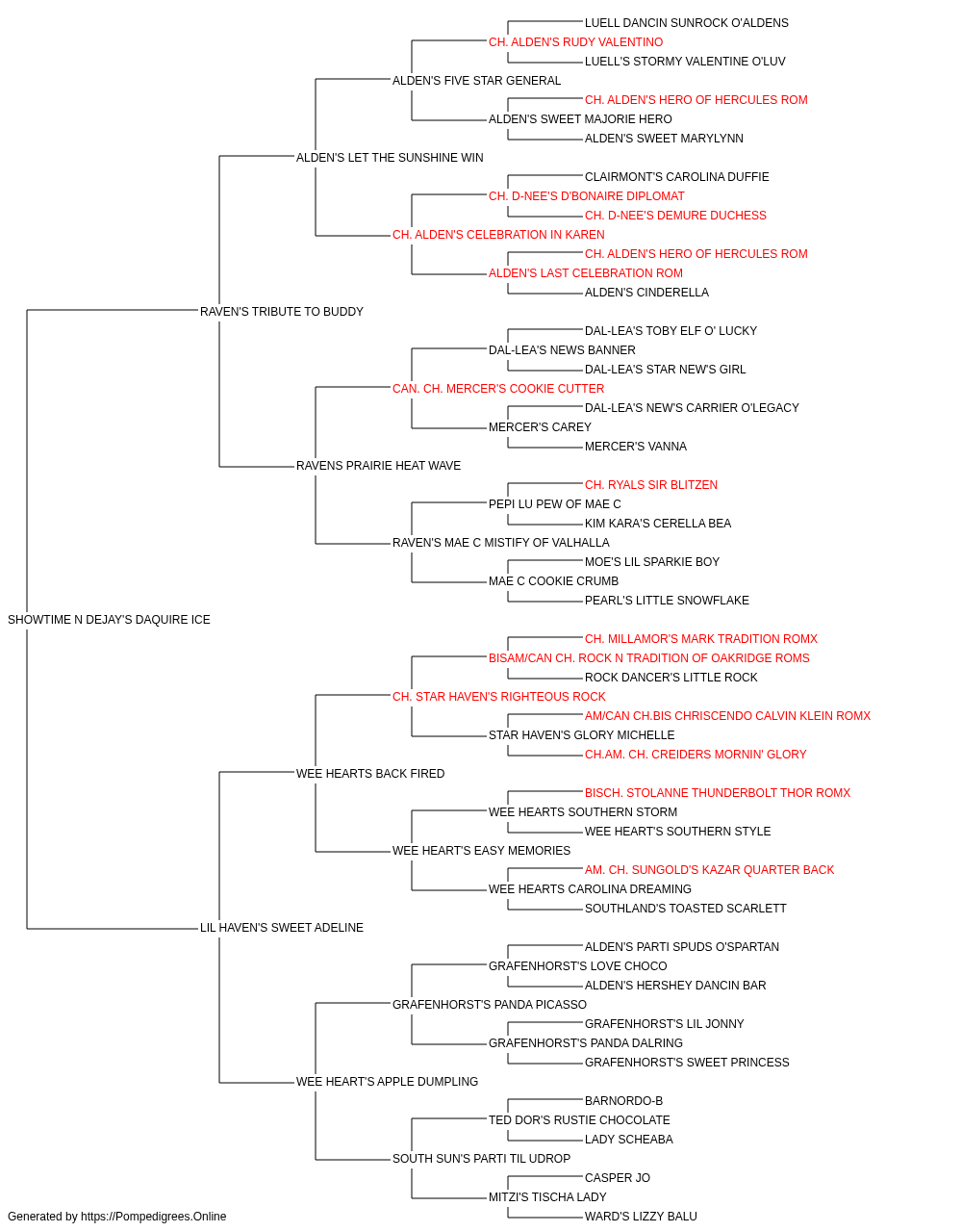 LUELL DANCIN SUNROCK O'ALDENS
CH. ALDEN'S RUDY VALENTINO
LUELL'S STORMY VALENTINE O'LUV
ALDEN'S FIVE STAR GENERAL
CH. ALDEN'S HERO OF HERCULES ROM
ALDEN'S SWEET MAJORIE HERO
ALDEN'S SWEET MARYLYNN
ALDEN'S LET THE SUNSHINE WIN
CLAIRMONT'S CAROLINA DUFFIE
CH. D-NEE'S D'BONAIRE DIPLOMAT
CH. D-NEE'S DEMURE DUCHESS
CH. ALDEN'S CELEBRATION IN KAREN
CH. ALDEN'S HERO OF HERCULES ROM
ALDEN'S LAST CELEBRATION ROM
ALDEN'S CINDERELLA
RAVEN'S TRIBUTE TO BUDDY
DAL-LEA'S TOBY ELF O' LUCKY
DAL-LEA'S NEWS BANNER
DAL-LEA'S STAR NEW'S GIRL
CAN. CH. MERCER'S COOKIE CUTTER
DAL-LEA'S NEW'S CARRIER O'LEGACY
MERCER'S CAREY
MERCER'S VANNA
RAVENS PRAIRIE HEAT WAVE
CH. RYALS SIR BLITZEN
PEPI LU PEW OF MAE C
KIM KARA'S CERELLA BEA
RAVEN'S MAE C MISTIFY OF VALHALLA
MOE'S LIL SPARKIE BOY
MAE C COOKIE CRUMB
PEARL'S LITTLE SNOWFLAKE
SHOWTIME N DEJAY'S DAQUIRE ICE
CH. MILLAMOR'S MARK TRADITION ROMX
BISAM/CAN CH. ROCK N TRADITION OF OAKRIDGE ROMS
ROCK DANCER'S LITTLE ROCK
CH. STAR HAVEN'S RIGHTEOUS ROCK
AM/CAN CH.BIS CHRISCENDO CALVIN KLEIN ROMX
STAR HAVEN'S GLORY MICHELLE
CH.AM. CH. CREIDERS MORNIN' GLORY
WEE HEARTS BACK FIRED
BISCH. STOLANNE THUNDERBOLT THOR ROMX
WEE HEARTS SOUTHERN STORM
WEE HEART'S SOUTHERN STYLE
WEE HEART'S EASY MEMORIES
AM. CH. SUNGOLD'S KAZAR QUARTER BACK
WEE HEARTS CAROLINA DREAMING
SOUTHLAND'S TOASTED SCARLETT
LIL HAVEN'S SWEET ADELINE
ALDEN'S PARTI SPUDS O'SPARTAN
GRAFENHORST'S LOVE CHOCO
ALDEN'S HERSHEY DANCIN BAR
GRAFENHORST'S PANDA PICASSO
GRAFENHORST'S LIL JONNY
GRAFENHORST'S PANDA DALRING
GRAFENHORST'S SWEET PRINCESS
WEE HEART'S APPLE DUMPLING
BARNORDO-B
TED DOR'S RUSTIE CHOCOLATE
LADY SCHEABA
SOUTH SUN'S PARTI TIL UDROP
CASPER JO
MITZI'S TISCHA LADY
WARD'S LIZZY BALU
Generated by https://Pompedigrees.Online